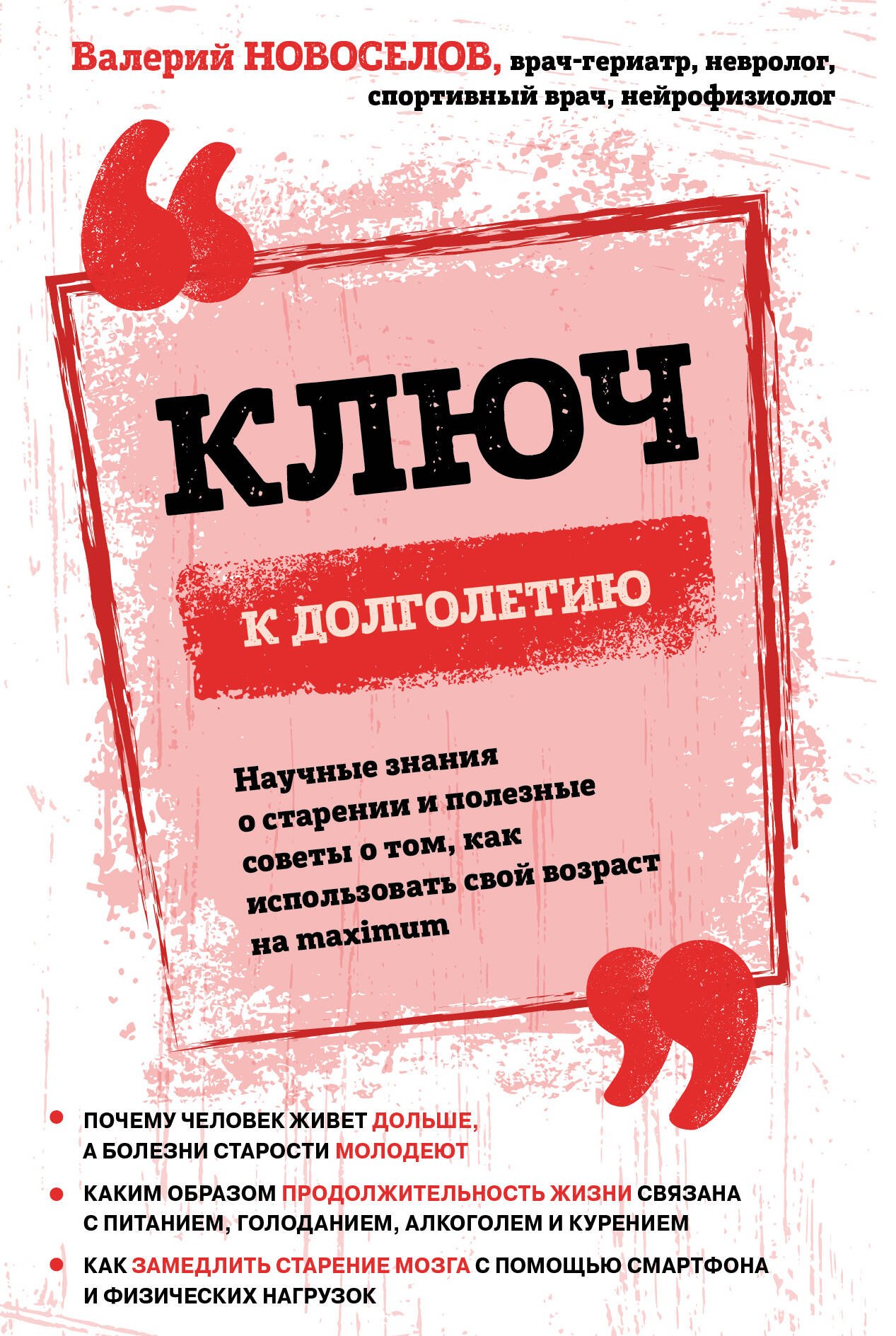 Валерий НОВОСЕЛОВ, врач-гериатр, невролог, спортивный врач, нейрофизиолог

КЛЮЧ

К ДОЛГОЛЕТИЮ

Научные знания о старении и полезные советы о том, как использовать свой возраст на maximum

ПОЧЕМУ ЧЕЛОВЕК ЖИВЕТ ДОЛЬШЕ, А БОЛЕЗНИ СТАРОСТИ МОЛОДЕЮТ

КАКИМ ОБРАЗОМ ПРОДОЛЖИТЕЛЬНОСТЬ ЖИЗНИ СВЯЗАНА С ПИТАНИЕМ, ГОЛОДАНИЕМ, АЛКОГОЛЕМ И КУРЕНИЕМ

КАК ЗАМЕДЛИТЬ СТАРЕНИЕ МОЗГА С ПОМОЩЬЮ СМАРТФОНА И ФИЗИЧЕСКИХ НАГРУЗОК